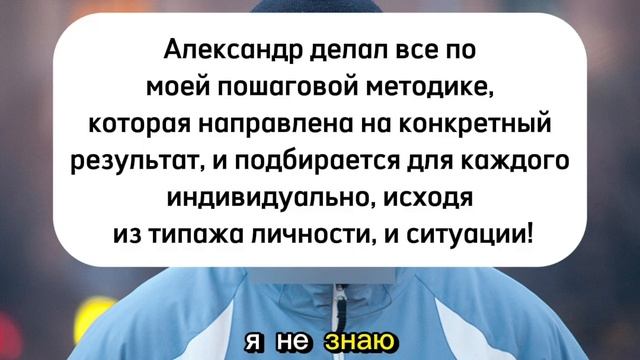 Александр делал все по моей пошаговой методике, которая направлена на конкретный результат, и подбирается для каждого индивидуально, исходя из типажа личности, и ситуации!

я не знаю